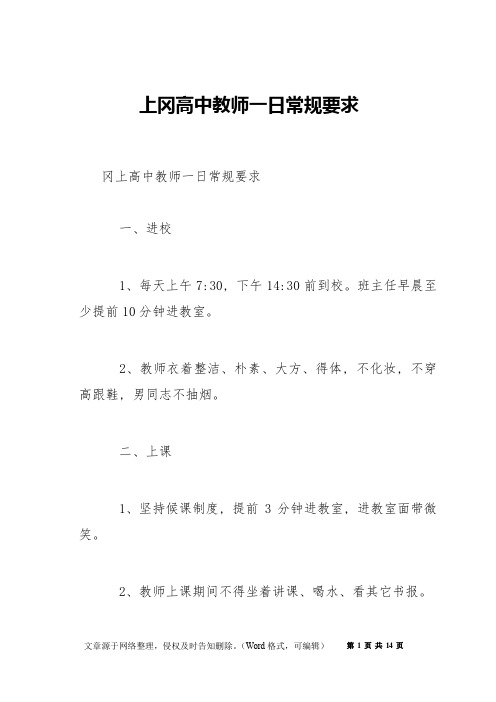 上冈高中教师一日常规要求

冈上高中教师一日常规要求

一、进校

1、每天上午 7:30，下午 14:30 前到校。班主任早晨至少提前 10 分钟进教室。

2、教师衣着整洁、朴素、大方、得体，不化妆，不穿高跟鞋，男同志不抽烟。

二、上课

1、坚持候课制度，提前 3 分钟进教室，进教室面带微笑。

2、教师上课期间不得坐着讲课、喝水、看其它书报。

文章源于网络整理，侵权及时告知删除。(Word 格式，可编辑)　第 1 页 共 14 页